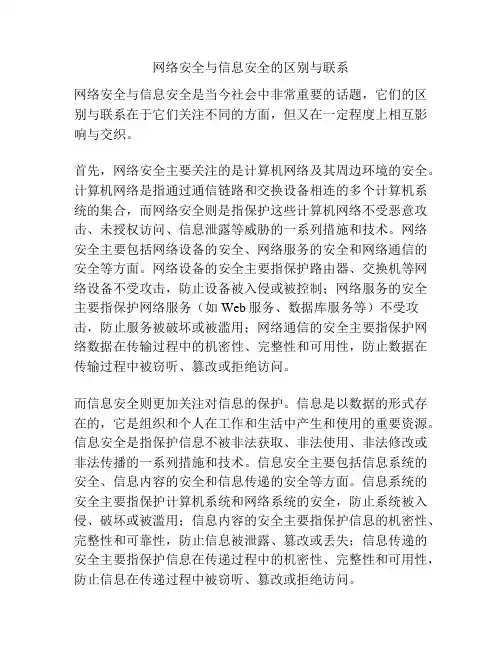 网络安全与信息安全的区别与联系

网络安全与信息安全是当今社会中非常重要的话题，它们的区别与联系在于它们关注不同的方面，但又在一定程度上相互影响与交织。

首先，网络安全主要关注的是计算机网络及其周边环境的安全。计算机网络是指通过通信链路和交换设备相连的多个计算机系统的集合，而网络安全则是指保护这些计算机网络不受恶意攻击、未授权访问、信息泄露等威胁的一系列措施和技术。网络安全主要包括网络设备的安全、网络服务的安全和网络通信的安全等方面。网络设备的安全主要指保护路由器、交换机等网络设备不受攻击，防止设备被入侵或被控制；网络服务的安全主要指保护网络服务（如 Web 服务、数据库服务等）不受攻击，防止服务被破坏或被滥用；网络通信的安全主要指保护网络数据在传输过程中的机密性、完整性和可用性，防止数据在传输过程中被窃听、篡改或拒绝访问。

而信息安全则更加关注对信息的保护。信息是以数据的形式存在的，它是组织和个人在工作和生活中产生和使用的重要资源。信息安全是指保护信息不被非法获取、非法使用、非法修改或非法传播的一系列措施和技术。信息安全主要包括信息系统的安全、信息内容的安全和信息传递的安全等方面。信息系统的安全主要指保护计算机系统和网络系统的安全，防止系统被入侵、破坏或被滥用；信息内容的安全主要指保护信息的机密性、完整性和可靠性，防止信息被泄露、篡改或丢失；信息传递的安全主要指保护信息在传递过程中的机密性、完整性和可用性，防止信息在传递过程中被窃听、篡改或拒绝访问。